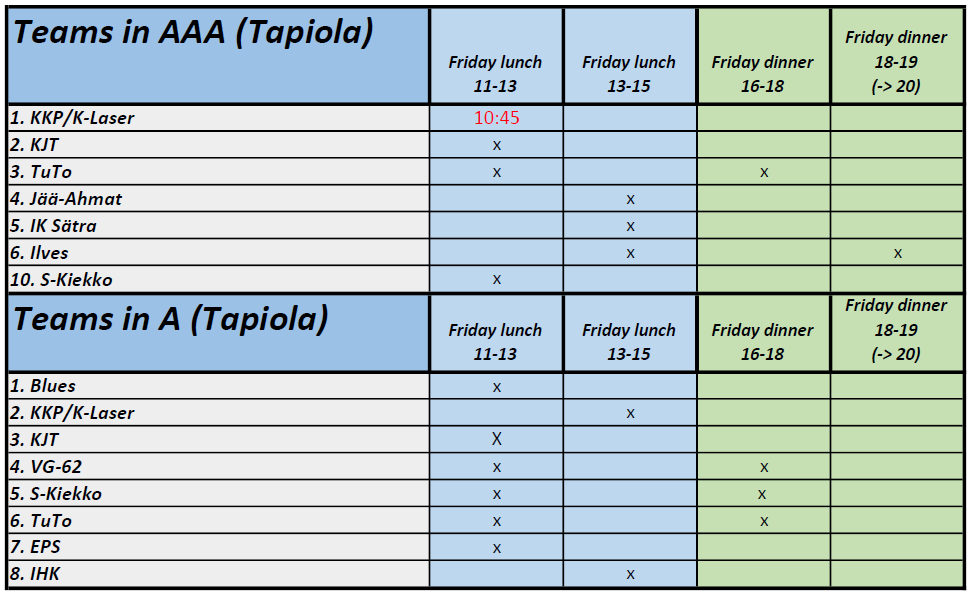 | Teams in AAA (Tapiola) | Friday lunch 11-13 | Friday lunch 13-15 | Friday dinner 16-18 | Friday dinner 18-19 (-> 20) |
|---|---|---|---|---|
| 1. KKP/K-Laser | 10:45 | | | |
| 2. KJT | x | | | |
| 3. TuTo | x | | x | |
| 4. Jää-Ahmat | | x | | |
| 5. IK Sätra | | x | | |
| 6. Ilves | | x | | x |
| 10. S-Kiekko | x | | | |

| Teams in A (Tapiola) | Friday lunch 11-13 | Friday lunch 13-15 | Friday dinner 16-18 | Friday dinner 18-19 (-> 20) |
|---|---|---|---|---|
| 1. Blues | x | | | |
| 2. KKP/K-Laser | | x | | |
| 3. KJT | X | | | |
| 4. VG-62 | x | | x | |
| 5. S-Kiekko | x | | x | |
| 6. TuTo | x | | x | |
| 7. EPS | x | | | |
| 8. IHK | | x | | |